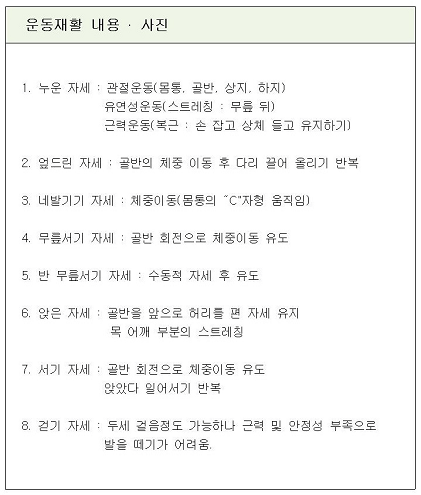 운동재활 내용 · 사진

1. 누운 자세 : 관절운동(몸통, 골반, 상지, 하지)
유연성운동(스트레칭 : 무릎 뒤)
근력운동(복근 : 손 잡고 상체 들고 유지하기)

2. 엎드린 자세 : 골반의 체중 이동 후 다리 끌어 올리기 반복

3. 네발기기 자세 : 체중이동(몸통의 "C"자형 움직임)

4. 무릎서기 자세 : 골반 회전으로 체중이동 유도

5. 반 무릎서기 자세 : 수동적 자세 후 유도

6. 앉은 자세 : 골반을 앞으로 허리를 편 자세 유지
목 어깨 부분의 스트레칭

7. 서기 자세 : 골반 회전으로 체중이동 유도
앉았다 일어서기 반복

8. 걷기 자세 : 두세 걸음정도 가능하나 근력 및 안정성 부족으로
발을 떼기가 어려움.